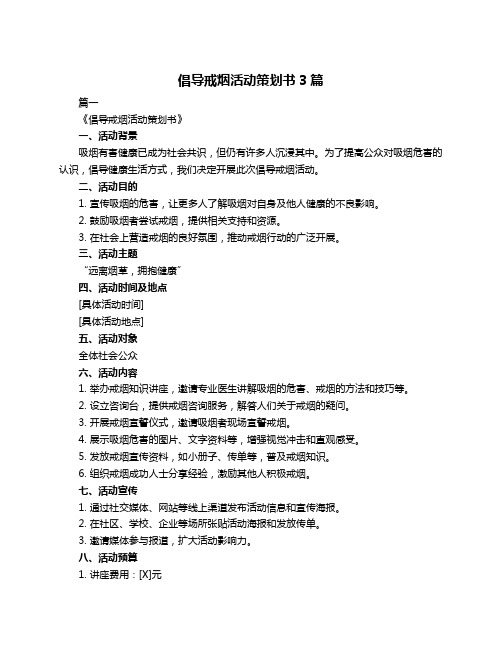 倡导戒烟活动策划书 3 篇

篇一

《倡导戒烟活动策划书》

一、活动背景

吸烟有害健康已成为社会共识，但仍有许多人沉浸其中。为了提高公众对吸烟危害的认识，倡导健康生活方式，我们决定开展此次倡导戒烟活动。

二、活动目的

1. 宣传吸烟的危害，让更多人了解吸烟对自身及他人健康的不良影响。

2. 鼓励吸烟者尝试戒烟，提供相关支持和资源。

3. 在社会上营造戒烟的良好氛围，推动戒烟行动的广泛开展。

三、活动主题

“远离烟草，拥抱健康”

四、活动时间及地点

[具体活动时间]

[具体活动地点]

五、活动对象

全体社会公众

六、活动内容

1. 举办戒烟知识讲座，邀请专业医生讲解吸烟的危害、戒烟的方法和技巧等。

2. 设立咨询台，提供戒烟咨询服务，解答人们关于戒烟的疑问。

3. 开展戒烟宣誓仪式，邀请吸烟者现场宣誓戒烟。

4. 展示吸烟危害的图片、文字资料等，增强视觉冲击和直观感受。

5. 发放戒烟宣传资料，如小册子、传单等，普及戒烟知识。

6. 组织戒烟成功人士分享经验，激励其他人积极戒烟。

七、活动宣传

1. 通过社交媒体、网站等线上渠道发布活动信息和宣传海报。

2. 在社区、学校、企业等场所张贴活动海报和发放传单。

3. 邀请媒体参与报道，扩大活动影响力。

八、活动预算

1. 讲座费用：[X]元